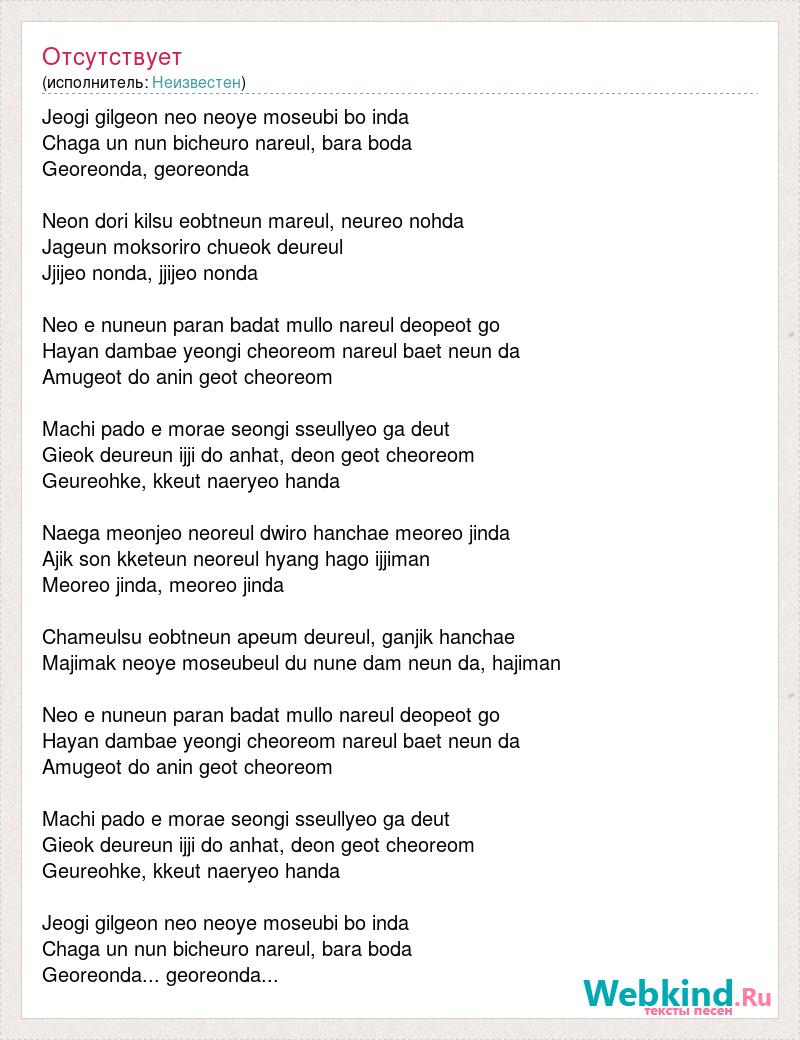 Отсутствует
(исполнитель: Неизвестен)

Jeogi gilgeon neo neoye moseubi bo inda
Chaga un nun bicheuro nareul, bara boda
Georeonda, georeonda

Neon dori kilsu eobtneun mareul, neureo nohda
Jageun moksoriro chueok deureul
Jjijeo nonda, jjijeo nonda

Neo e nuneun paran badat mullo nareul deopeot go
Hayan dambae yeongi cheoreom nareul baet neun da
Amugeot do anin geot cheoreom

Machi pado e morae seongi sseullyeo ga deut
Gieok deureun ijji do anhat, deon geot cheoreom
Geureohke, kkeut naeryeo handa

Naega meonjeo neoreul dwiro hanchae meoreo jinda
Ajik son kketeun neoreul hyang hago ijjiman
Meoreo jinda, meoreo jinda

Chameulsu eobtneun apeum deureul, ganjik hanchae
Majimak neoye moseubeul du nune dam neun da, hajiman

Neo e nuneun paran badat mullo nareul deopeot go
Hayan dambae yeongi cheoreom nareul baet neun da
Amugeot do anin geot cheoreom

Machi pado e morae seongi sseullyeo ga deut
Gieok deureun ijji do anhat, deon geot cheoreom
Geureohke, kkeut naeryeo handa

Jeogi gilgeon neo neoye moseubi bo inda
Chaga un nun bicheuro nareul, bara boda
Georeonda... georeonda...

Webkind.Ru
тексты песен